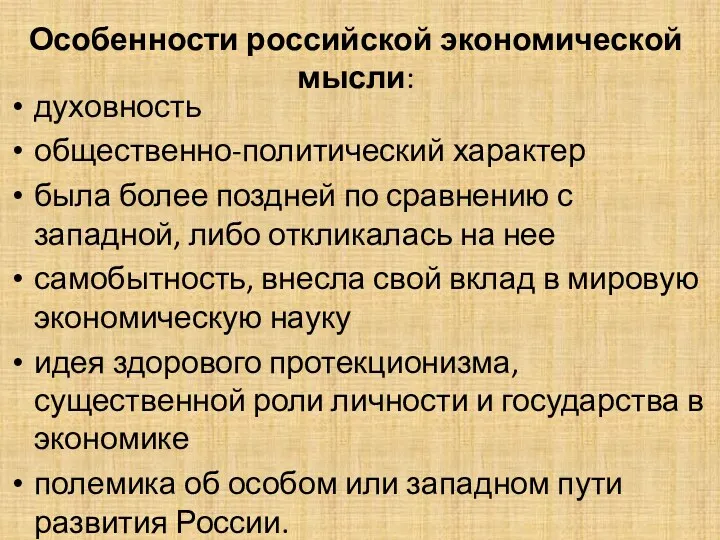 Особенности российской экономической мысли:

• духовность
• общественно-политический характер
• была более поздней по сравнению с западной, либо откликалась на нее
• самобытность, внесла свой вклад в мировую экономическую науку
• идея здорового протекционизма, существенной роли личности и государства в экономике
• полемика об особом или западном пути развития России.